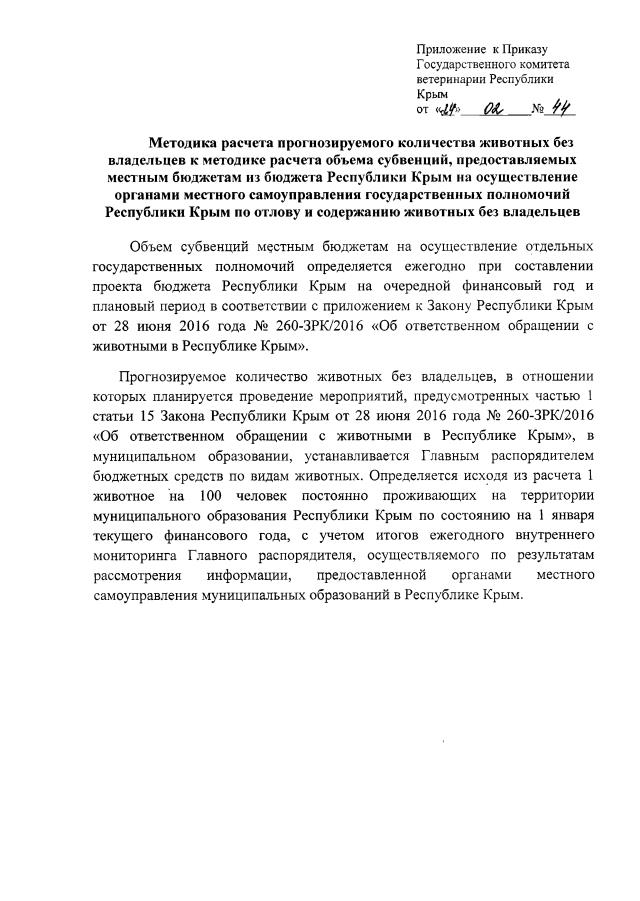 Приложение к Приказу Государственного комитета ветеринарии Республики Крым
от «24» 02 № 44

Методика расчета прогнозируемого количества животных без владельцев к методике расчета объема субвенций, предоставляемых местным бюджетам из бюджета Республики Крым на осуществление органами местного самоуправления государственных полномочий Республики Крым по отлову и содержанию животных без владельцев

Объем субвенций местным бюджетам на осуществление отдельных государственных полномочий определяется ежегодно при составлении проекта бюджета Республики Крым на очередной финансовый год и плановый период в соответствии с приложением к Закону Республики Крым от 28 июня 2016 года № 260-ЗРК/2016 «Об ответственном обращении с животными в Республике Крым».

Прогнозируемое количество животных без владельцев, в отношении которых планируется проведение мероприятий, предусмотренных частью 1 статьи 15 Закона Республики Крым от 28 июня 2016 года № 260-ЗРК/2016 «Об ответственном обращении с животными в Республике Крым», в муниципальном образовании, устанавливается Главным распорядителем бюджетных средств по видам животных. Определяется исходя из расчета 1 животное на 100 человек постоянно проживающих на территории муниципального образования Республики Крым по состоянию на 1 января текущего финансового года, с учетом итогов ежегодного внутреннего мониторинга Главного распорядителя, осуществляемого по результатам рассмотрения информации, предоставленной органами местного самоуправления муниципальных образований в Республике Крым.